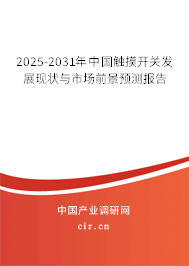 2025-2031年中国触摸开关发展现状与市场前景预测报告

中国产业调研网

cir.cn